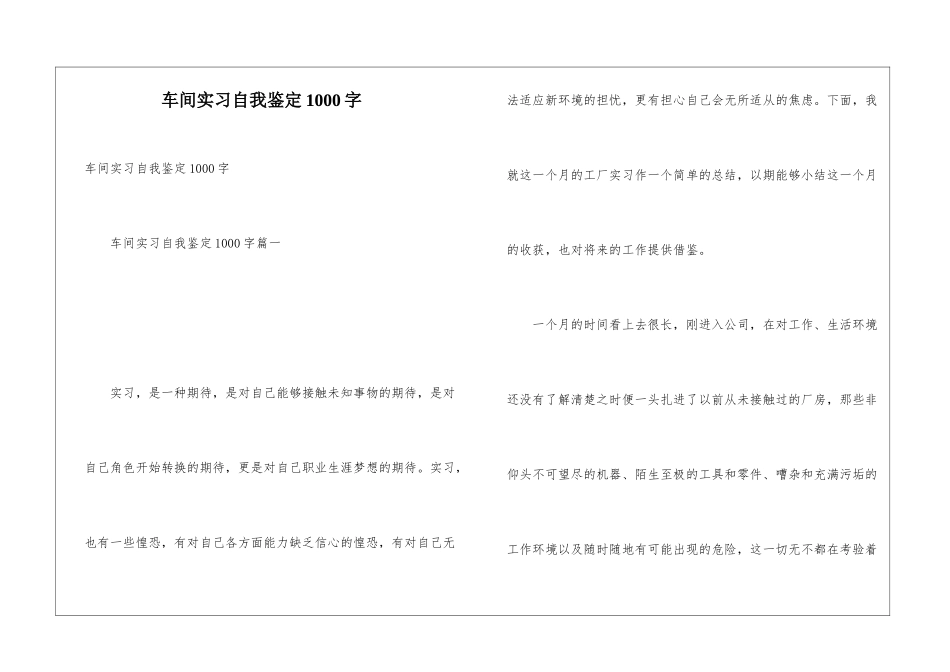 车间实习自我鉴定1000字

车间实习自我鉴定1000字

车间实习自我鉴定1000字篇一

实习，是一种期待，是对自己能够接触未知事物的期待，是对自己角色开始转换的期待，更是对自己职业生涯梦想的期待。实习，也有一些惶恐，有对自己各方面能力缺乏信心的惶恐，有对自己无法适应新环境的担忧，更有担心自己会无所适从的焦虑。下面，我就这一个月的工厂实习作一个简单的总结，以期能够小结这一个月的收获，也对将来的工作提供借鉴。

一个月的时间看上去很长，刚进入公司，在对工作、生活环境还没有了解清楚之时便一头扎进了以前从未接触过的厂房，那些非仰头不可望尽的机器、陌生至极的工具和零件、嘈杂和充满污垢的工作环境以及随时随地有可能出现的危险，这一切无不都在考验着